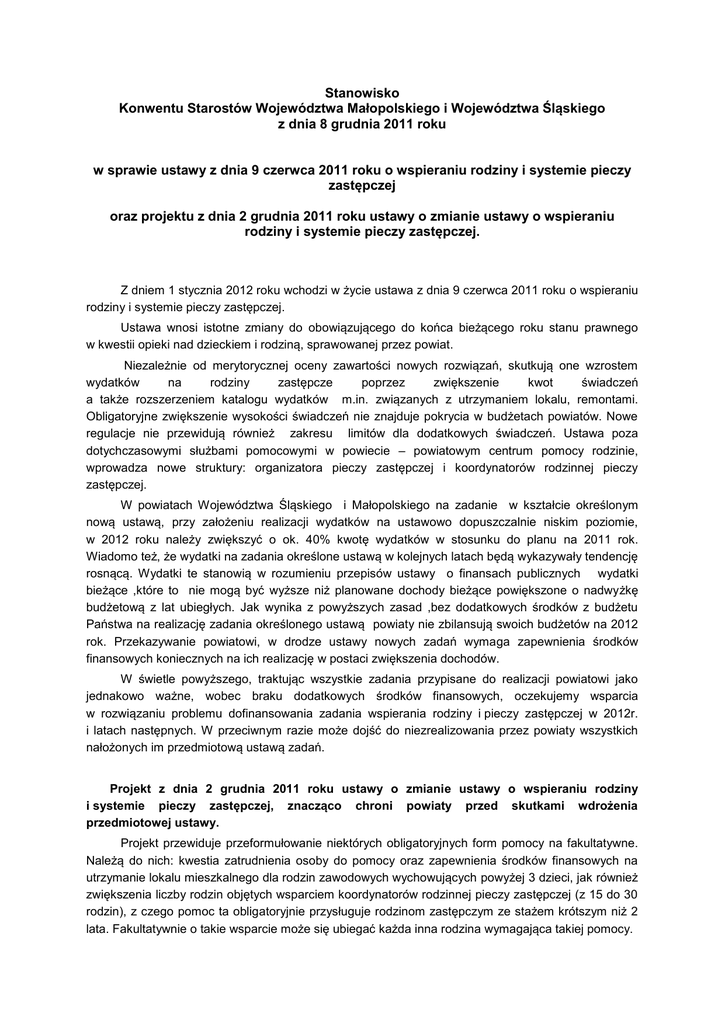 Stanowisko
Konwentu Starostów Województwa Małopolskiego i Województwa Śląskiego
z dnia 8 grudnia 2011 roku

w sprawie ustawy z dnia 9 czerwca 2011 roku o wspieraniu rodziny i systemie pieczy zastępczej

oraz projektu z dnia 2 grudnia 2011 roku ustawy o zmianie ustawy o wspieraniu rodziny i systemie pieczy zastępczej.

Z dniem 1 stycznia 2012 roku wchodzi w życie ustawa z dnia 9 czerwca 2011 roku o wspieraniu rodziny i systemie pieczy zastępczej.

Ustawa wnosi istotne zmiany do obowiązującego do końca bieżącego roku stanu prawnego w kwestii opieki nad dzieckiem i rodziną, sprawowanej przez powiat.

Niezależnie od merytorycznej oceny zawartości nowych rozwiązań, skutkują one wzrostem wydatków na rodziny zastępcze poprzez zwiększenie kwot świadczeń a także rozszerzeniem katalogu wydatków m.in. związanych z utrzymaniem lokalu, remontami. Obligatoryjne zwiększenie wysokości świadczeń nie znajduje pokrycia w budżetach powiatów. Nowe regulacje nie przewidują również zakresu limitów dla dodatkowych świadczeń. Ustawa poza dotychczasowymi służbami pomocowymi w powiecie – powiatowym centrum pomocy rodzinie, wprowadza nowe struktury: organizatora pieczy zastępczej i koordynatorów rodzinnej pieczy zastępczej.

W powiatach Województwa Śląskiego i Małopolskiego na zadanie w kształcie określonym nową ustawą, przy założeniu realizacji wydatków na ustawowo dopuszczalnie niskim poziomie, w 2012 roku należy zwiększyć o ok. 40% kwotę wydatków w stosunku do planu na 2011 rok. Wiadomo też, że wydatki na zadania określone ustawą w kolejnych latach będą wykazywały tendencję rosnącą. Wydatki te stanowią w rozumieniu przepisów ustawy o finansach publicznych wydatki bieżące ,które to nie mogą być wyższe niż planowane dochody bieżące powiększone o nadwyżkę budżetową z lat ubiegłych. Jak wynika z powyższych zasad ,bez dodatkowych środków z budżetu Państwa na realizację zadania określonego ustawą powiaty nie zbilansują swoich budżetów na 2012 rok. Przekazywanie powiatowi, w drodze ustawy nowych zadań wymaga zapewnienia środków finansowych koniecznych na ich realizację w postaci zwiększenia dochodów.

W świetle powyższego, traktując wszystkie zadania przypisane do realizacji powiatowi jako jednakowo ważne, wobec braku dodatkowych środków finansowych, oczekujemy wsparcia w rozwiązaniu problemu dofinansowania zadania wspierania rodziny i pieczy zastępczej w 2012r. i latach następnych. W przeciwnym razie może dojść do niezrealizowania przez powiaty wszystkich nałożonych im przedmiotową ustawą zadań.

Projekt z dnia 2 grudnia 2011 roku ustawy o zmianie ustawy o wspieraniu rodziny i systemie pieczy zastępczej, znacząco chroni powiaty przed skutkami wdrożenia przedmiotowej ustawy.

Projekt przewiduje przeformułowanie niektórych obligatoryjnych form pomocy na fakultatywne. Należą do nich: kwestia zatrudnienia osoby do pomocy oraz zapewnienia środków finansowych na utrzymanie lokalu mieszkalnego dla rodzin zawodowych wychowujących powyżej 3 dzieci, jak również zwiększenia liczby rodzin objętych wsparciem koordynatorów rodzinnej pieczy zastępczej (z 15 do 30 rodzin), z czego pomoc ta obligatoryjnie przysługuje rodzinom zastępczym ze stażem krótszym niż 2 lata. Fakultatywnie o takie wsparcie może się ubiegać każda inna rodzina wymagająca takiej pomocy.